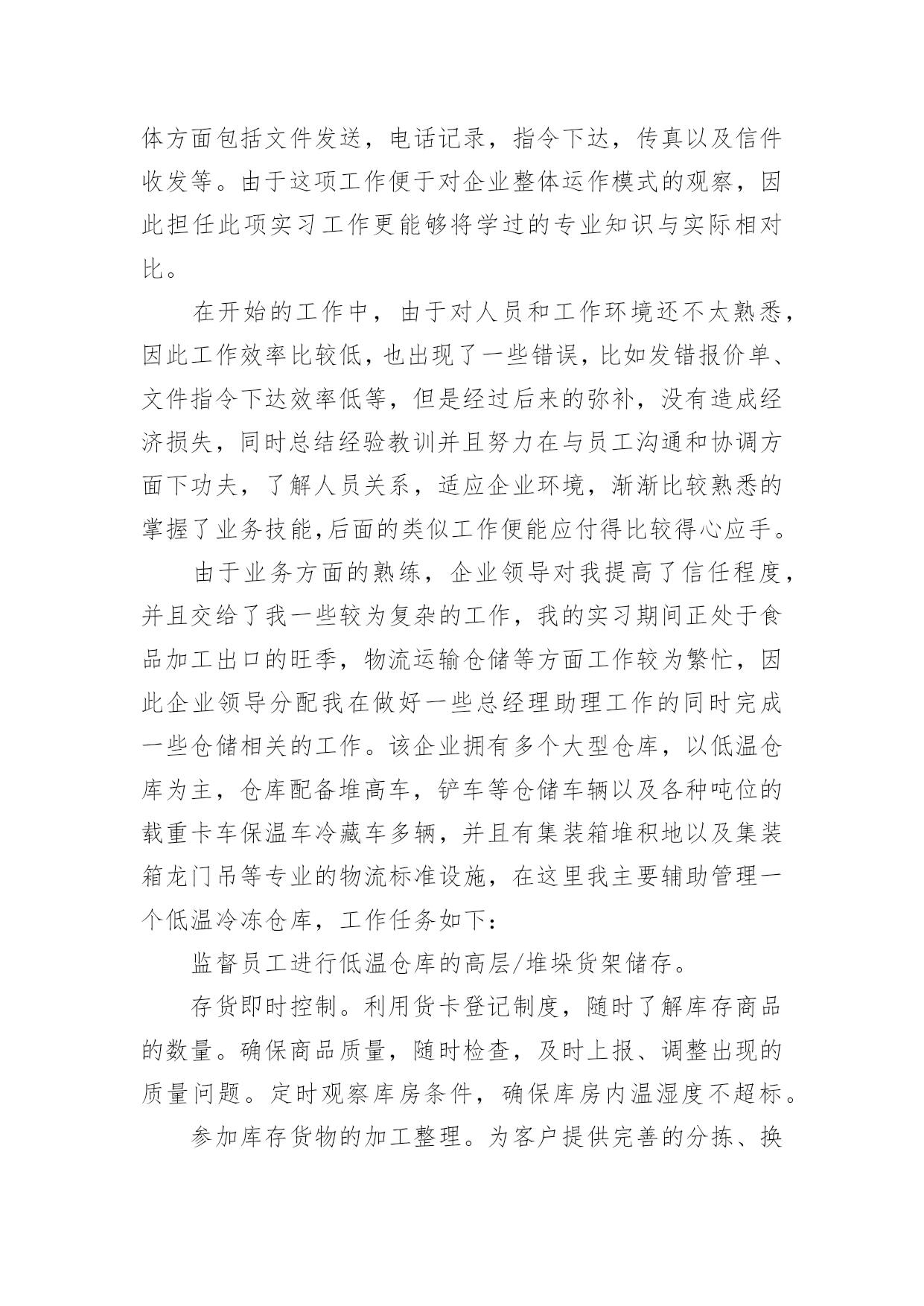 体方面包括文件发送，电话记录，指令下达，传真以及信件收发等。由于这项工作便于对企业整体运作模式的观察，因此担任此项实习工作更能够将学过的专业知识与实际相对比。

在开始的工作中，由于对人员和工作环境还不太熟悉，因此工作效率比较低，也出现了一些错误，比如发错报价单、文件指令下达效率低等，但是经过后来的弥补，没有造成经济损失，同时总结经验教训并且努力在与员工沟通和协调方面下功夫，了解人员关系，适应企业环境，渐渐比较熟悉的掌握了业务技能,后面的类似工作便能应付得比较得心应手。

由于业务方面的熟练，企业领导对我提高了信任程度，并且交给了我一些较为复杂的工作，我的实习期间正处于食品加工出口的旺季，物流运输仓储等方面工作较为繁忙，因此企业领导分配我在做好一些总经理助理工作的同时完成一些仓储相关的工作。该企业拥有多个大型仓库，以低温仓库为主，仓库配备堆高车，铲车等仓储车辆以及各种吨位的载重卡车保温车冷藏车多辆，并且有集装箱堆积地以及集装箱龙门吊等专业的物流标准设施，在这里我主要辅助管理一个低温冷冻仓库，工作任务如下：

监督员工进行低温仓库的高层/堆垛货架储存。

存货即时控制。利用货卡登记制度，随时了解库存商品的数量。确保商品质量，随时检查，及时上报、调整出现的质量问题。定时观察库房条件，确保库房内温湿度不超标。

参加库存货物的加工整理。为客户提供完善的分拣、换